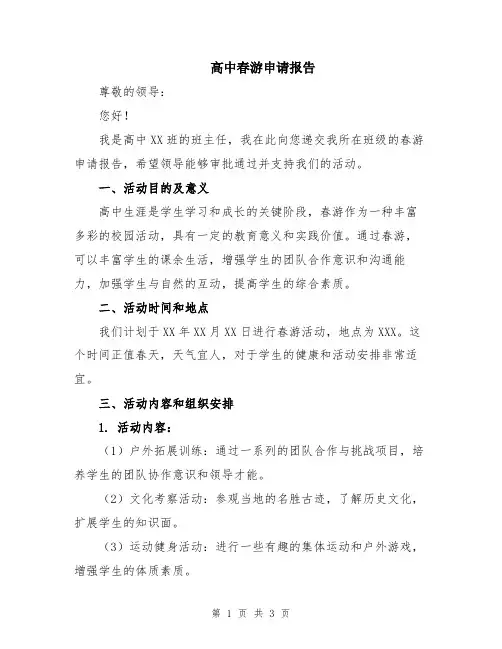 高中春游申请报告

尊敬的领导：

您好！

我是高中 XX 班的班主任，我在此向您递交我所在班级的春游申请报告，希望领导能够审批通过并支持我们的活动。

一、活动目的及意义

高中生涯是学生学习和成长的关键阶段，春游作为一种丰富多彩的校园活动，具有一定的教育意义和实践价值。通过春游，可以丰富学生的课余生活，增强学生的团队合作意识和沟通能力，加强学生与自然的互动，提高学生的综合素质。

二、活动时间和地点

我们计划于 XX 年 XX 月 XX 日进行春游活动，地点为 XXX。这个时间正值春天，天气宜人，对于学生的健康和活动安排非常适宜。

三、活动内容和组织安排

1. 活动内容：

（1）户外拓展训练：通过一系列的团队合作与挑战项目，培养学生的团队协作意识和领导才能。

（2）文化考察活动：参观当地的名胜古迹，了解历史文化，扩展学生的知识面。

（3）运动健身活动：进行一些有趣的集体运动和户外游戏，增强学生的体质素质。

第 1 页 共 3 页